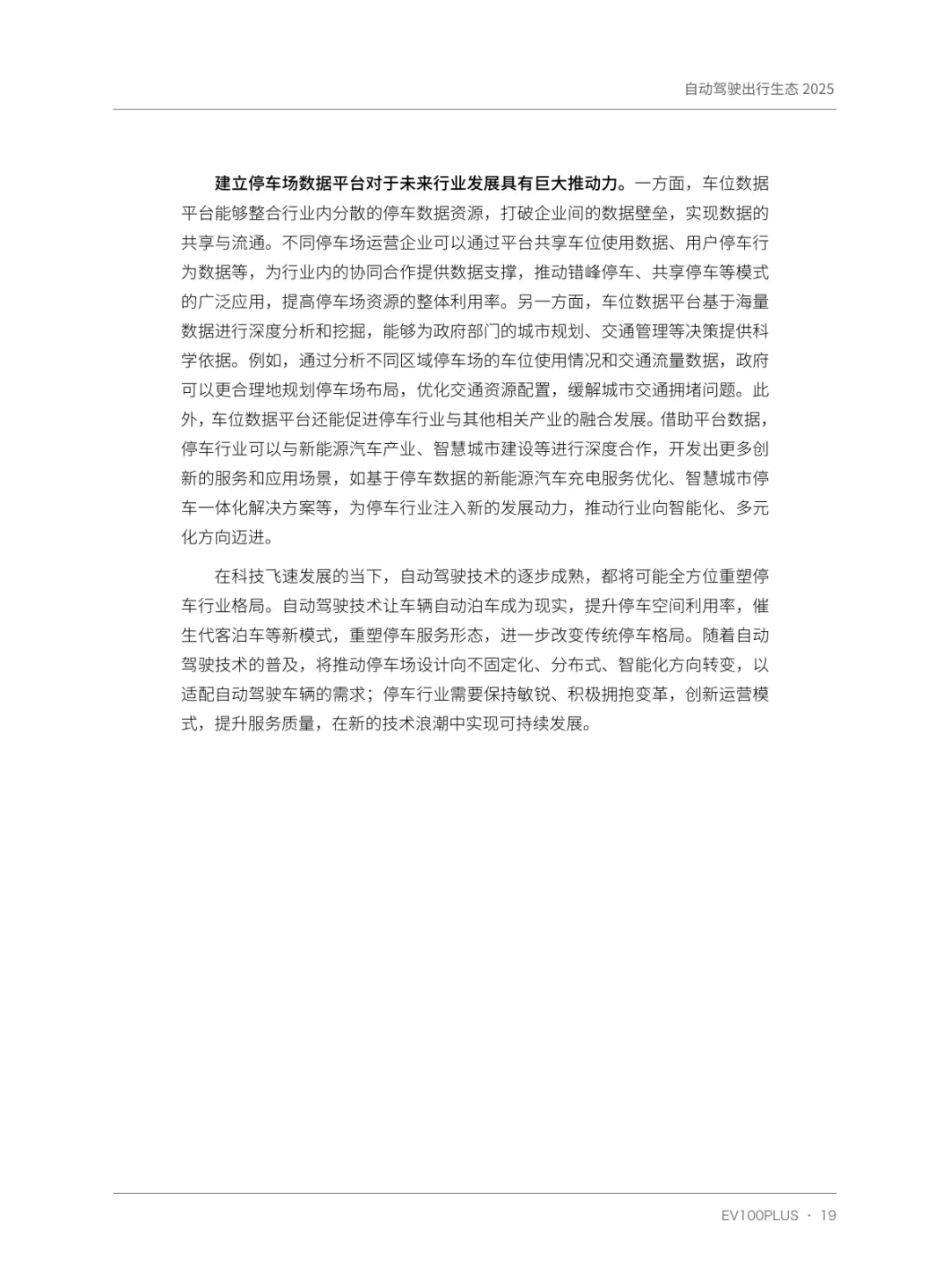 自动驾驶出行生态 2025

建立停车场数据平台对于未来行业发展具有巨大推动力。一方面，车位数据平台能够整合行业内分散的停车数据资源，打破企业间的数据壁垒，实现数据的共享与流通。不同停车场运营企业可以通过平台共享车位使用数据、用户停车行为数据等，为行业内的协同合作提供数据支撑，推动错峰停车、共享停车等模式的广泛应用，提高停车场资源的整体利用率。另一方面，车位数据平台基于海量数据进行深度分析和挖掘，能够为政府部门的城市规划、交通管理等决策提供科学依据。例如，通过分析不同区域停车场的车位使用情况和交通流量数据，政府可以更合理地规划停车场布局，优化交通资源配置，缓解城市交通拥堵问题。此外，车位数据平台还能促进停车行业与其他相关产业的融合发展。借助平台数据，停车行业可以与新能源汽车产业、智慧城市建设等进行深度合作，开发出更多创新的服务和应用场景，如基于停车数据的新能源汽车充电服务优化、智慧城市停车一体化解决方案等，为停车行业注入新的发展动力，推动行业向智能化、多元化方向迈进。

在科技飞速发展的当下，自动驾驶技术的逐步成熟，都将可能全方位重塑停车行业格局。自动驾驶技术让车辆自动泊车成为现实，提升停车空间利用率，催生代客泊车等新模式，重塑停车服务形态，进一步改变传统停车格局。随着自动驾驶技术的普及，将推动停车场设计向不固定化、分布式、智能化方向转变，以适配自动驾驶车辆的需求；停车行业需要保持敏锐、积极拥抱变革，创新运营模式，提升服务质量，在新的技术浪潮中实现可持续发展。

EV100PLUS · 19